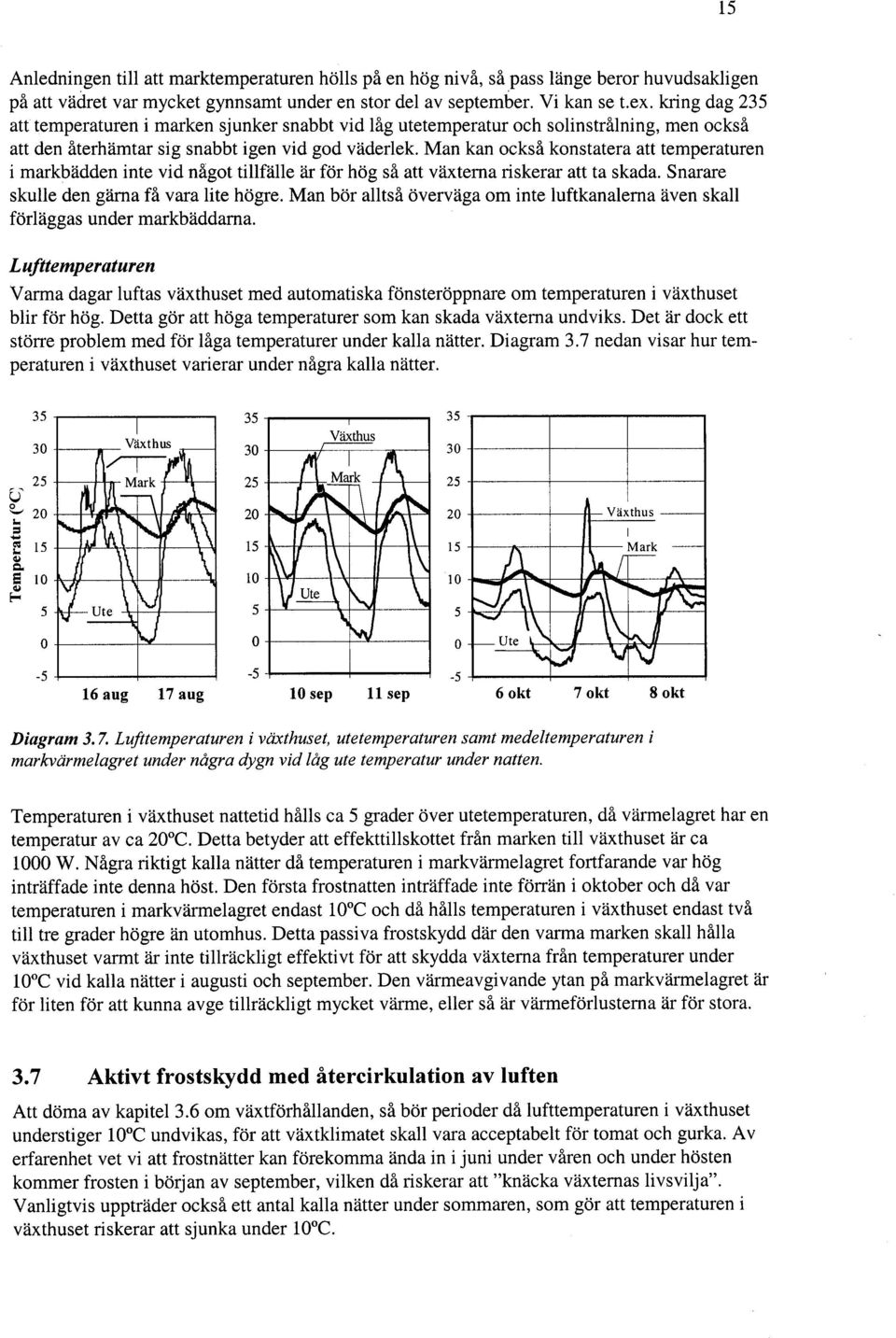 15

Anledningen till att marktemperaturen hölls på en hög nivå, så pass länge beror huvudsakligen på att vädret var mycket gynnsamt under en stor del av september. Vi kan se t.ex. kring dag 235 att temperaturen i marken sjunker snabbt vid låg utetemperatur och solinstrålning, men också att den återhämtar sig snabbt igen vid god väderlek. Man kan också konstatera att temperaturen i markbädden inte vid något tillfälle är för hög så att växterna riskerar att ta skada. Snarare skulle den gärna få vara lite högre. Man bör alltså överväga om inte luftkanalerna även skall förläggas under markbäddarna.

Lufttemperaturen
Varma dagar luftas växthuset med automatiska fönsteröppnare om temperaturen i växthuset blir för hög. Detta gör att höga temperaturer som kan skada växterna undviks. Det är dock ett större problem med för låga temperaturer under kalla nätter. Diagram 3.7 nedan visar hur temperaturen i växthuset varierar under några kalla nätter.

Temperatur (°C)
35
30
25
20
15
10
5
0
-5
Växthus
Mark
Ute
16 aug 17 aug

35
30
25
20
15
10
5
0
-5
Växthus
Mark
Ute
10 sep 11 sep

35
30
25
20
15
10
5
0
-5
Växthus
Mark
Ute
6 okt 7 okt 8 okt

Diagram 3.7. Lufttemperaturen i växthuset, utetemperaturen samt medeltemperaturen i markvärmelagret under några dygn vid låg ute temperatur under natten.

Temperaturen i växthuset nattetid hålls ca 5 grader över utetemperaturen, då värmelagret har en temperatur av ca 20°C. Detta betyder att effekttillskottet från marken till växthuset är ca 1000 W. Några riktigt kalla nätter då temperaturen i markvärmelagret fortfarande var hög inträffade inte denna höst. Den första frostnatten inträffade inte förrän i oktober och då var temperaturen i markvärmelagret endast 10°C och då hålls temperaturen i växthuset endast två till tre grader högre än utomhus. Detta passiva frostskydd där den varma marken skall hålla växthuset varmt är inte tillräckligt effektivt för att skydda växterna från temperaturer under 10°C vid kalla nätter i augusti och september. Den värmeavgivande ytan på markvärmelagret är för liten för att kunna avge tillräckligt mycket värme, eller så är värmeförlusterna är för stora.

3.7 Aktivt frostskydd med återcirkulation av luften
Att döma av kapitel 3.6 om växtförhållanden, så bör perioder då lufttemperaturen i växthuset understiger 10°C undvikas, för att växtklimatet skall vara acceptabelt för tomat och gurka. Av erfarenhet vet vi att frostnätter kan förekomma ända in i juni under våren och under hösten kommer frosten i början av september, vilken då riskerar att "knäcka växternas livsvilja". Vanligtvis uppträder också ett antal kalla nätter under sommaren, som gör att temperaturen i växthuset riskerar att sjunka under 10°C.